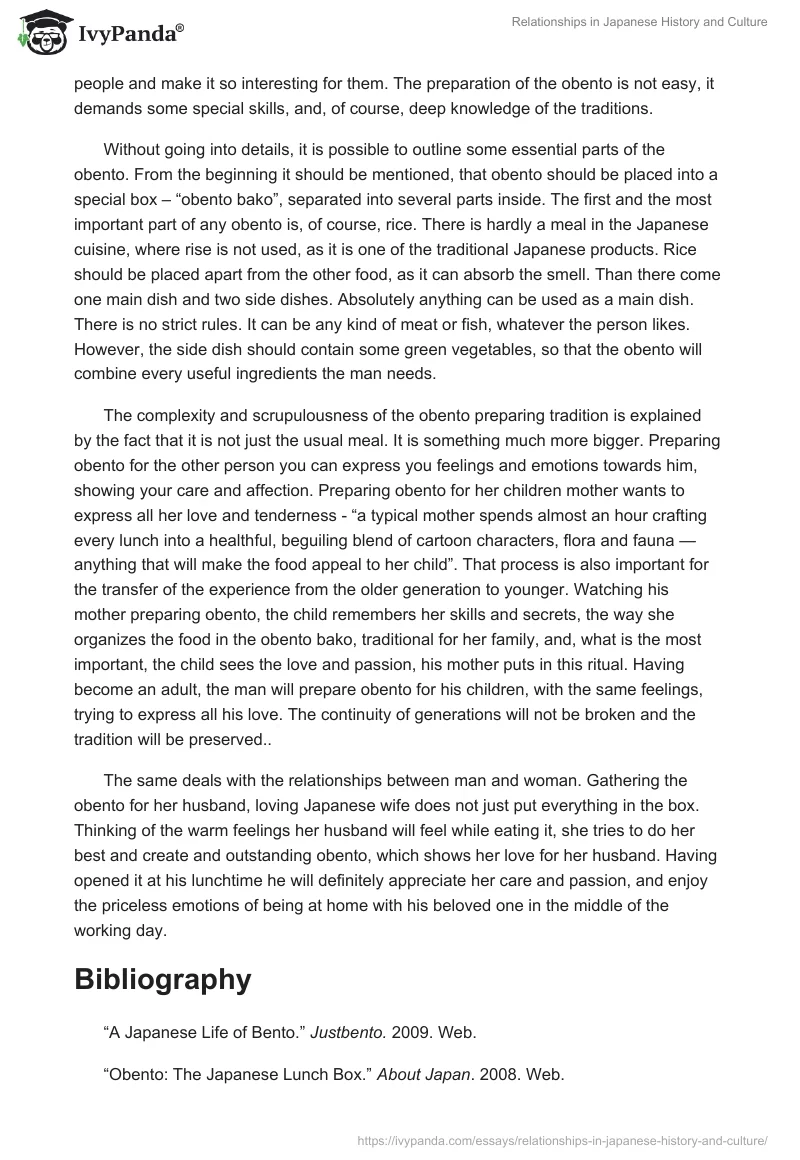 IvyPanda®

Relationships in Japanese History and Culture

people and make it so interesting for them. The preparation of the obento is not easy, it demands some special skills, and, of course, deep knowledge of the traditions.

Without going into details, it is possible to outline some essential parts of the obento. From the beginning it should be mentioned, that obento should be placed into a special box – “obento bako”, separated into several parts inside. The first and the most important part of any obento is, of course, rice. There is hardly a meal in the Japanese cuisine, where rise is not used, as it is one of the traditional Japanese products. Rice should be placed apart from the other food, as it can absorb the smell. Than there come one main dish and two side dishes. Absolutely anything can be used as a main dish. There is no strict rules. It can be any kind of meat or fish, whatever the person likes. However, the side dish should contain some green vegetables, so that the obento will combine every useful ingredients the man needs.

The complexity and scrupulousness of the obento preparing tradition is explained by the fact that it is not just the usual meal. It is something much more bigger. Preparing obento for the other person you can express you feelings and emotions towards him, showing your care and affection. Preparing obento for her children mother wants to express all her love and tenderness - “a typical mother spends almost an hour crafting every lunch into a healthful, beguiling blend of cartoon characters, flora and fauna — anything that will make the food appeal to her child”. That process is also important for the transfer of the experience from the older generation to younger. Watching his mother preparing obento, the child remembers her skills and secrets, the way she organizes the food in the obento bako, traditional for her family, and, what is the most important, the child sees the love and passion, his mother puts in this ritual. Having become an adult, the man will prepare obento for his children, with the same feelings, trying to express all his love. The continuity of generations will not be broken and the tradition will be preserved..

The same deals with the relationships between man and woman. Gathering the obento for her husband, loving Japanese wife does not just put everything in the box. Thinking of the warm feelings her husband will feel while eating it, she tries to do her best and create and outstanding obento, which shows her love for her husband. Having opened it at his lunchtime he will definitely appreciate her care and passion, and enjoy the priceless emotions of being at home with his beloved one in the middle of the working day.

Bibliography

“A Japanese Life of Bento.” Justbento. 2009. Web.

“Obento: The Japanese Lunch Box.” About Japan. 2008. Web.

https://ivypanda.com/essays/relationships-in-japanese-history-and-culture/